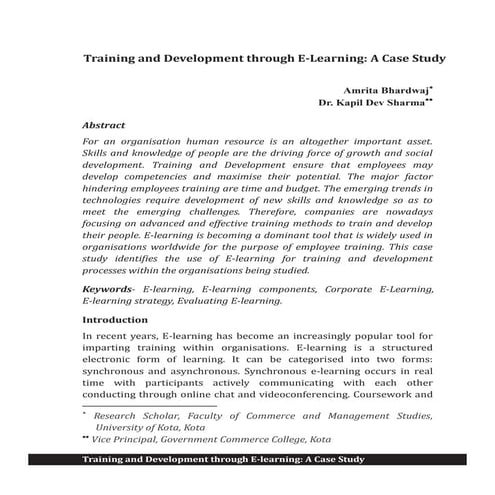 Training and Development through E-Learning: A Case Study

Amrita Bhardwaj*
Dr. Kapil Dev Sharma**

Abstract

For an organisation human resource is an altogether important asset. Skills and knowledge of people are the driving force of growth and social development. Training and Development ensure that employees may develop competencies and maximise their potential. The major factor hindering employees training are time and budget. The emerging trends in technologies require development of new skills and knowledge so as to meet the emerging challenges. Therefore, companies are nowadays focusing on advanced and effective training methods to train and develop their people. E-learning is becoming a dominant tool that is widely used in organisations worldwide for the purpose of employee training. This case study identifies the use of E-learning for training and development processes within the organisations being studied.

Keywords- E-learning, E-learning components, Corporate E-Learning, E-learning strategy, Evaluating E-learning.

Introduction

In recent years, E-learning has become an increasingly popular tool for imparting training within organisations. E-learning is a structured electronic form of learning. It can be categorised into two forms: synchronous and asynchronous. Synchronous e-learning occurs in real time with participants actively communicating with each other conducting through online chat and videoconferencing. Coursework and

* Research Scholar, Faculty of Commerce and Management Studies, University of Kota, Kota
** Vice Principal, Government Commerce College, Kota

Training and Development through E-learning: A Case Study